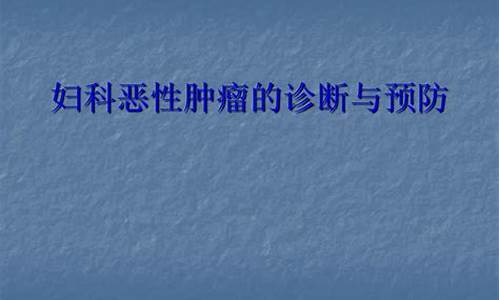 妇科恶性肿瘤的诊断与预防